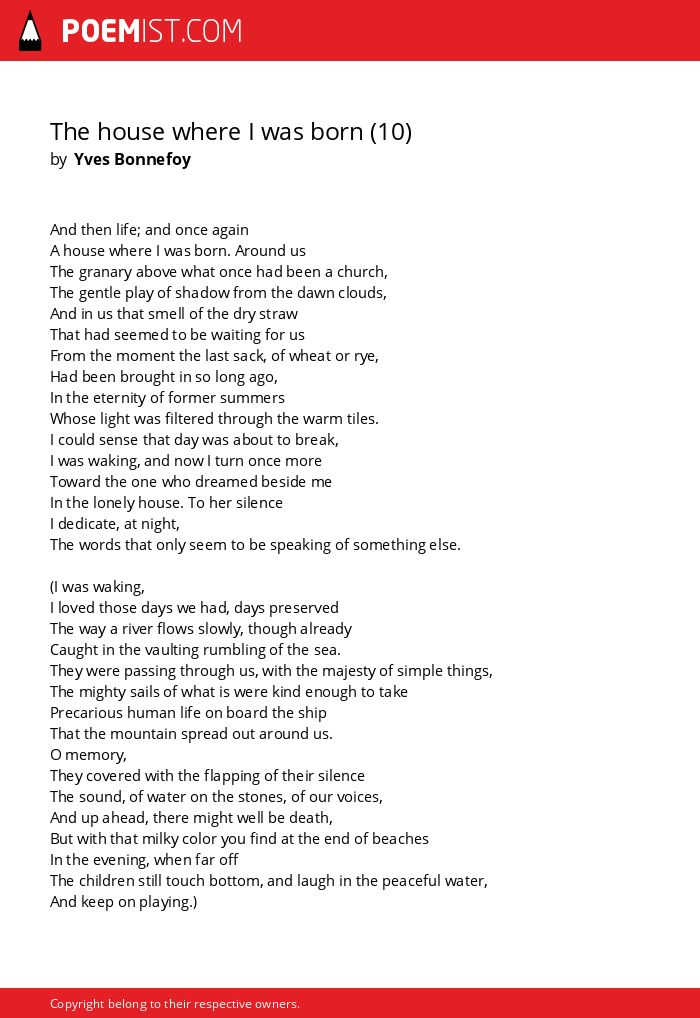 POEMIST.COM

The house where I was born (10)
by Yves Bonnefoy

And then life; and once again
A house where I was born. Around us
The granary above what once had been a church,
The gentle play of shadow from the dawn clouds,
And in us that smell of the dry straw
That had seemed to be waiting for us
From the moment the last sack, of wheat or rye,
Had been brought in so long ago,
In the eternity of former summers
Whose light was filtered through the warm tiles.
I could sense that day was about to break,
I was waking, and now I turn once more
Toward the one who dreamed beside me
In the lonely house. To her silence
I dedicate, at night,
The words that only seem to be speaking of something else.

(I was waking,
I loved those days we had, days preserved
The way a river flows slowly, though already
Caught in the vaulting rumbling of the sea.
They were passing through us, with the majesty of simple things,
The mighty sails of what is were kind enough to take
Precarious human life on board the ship
That the mountain spread out around us.
O memory,
They covered with the flapping of their silence
The sound, of water on the stones, of our voices,
And up ahead, there might well be death,
But with that milky color you find at the end of beaches
In the evening, when far off
The children still touch bottom, and laugh in the peaceful water,
And keep on playing.)

Copyright belong to their respective owners.